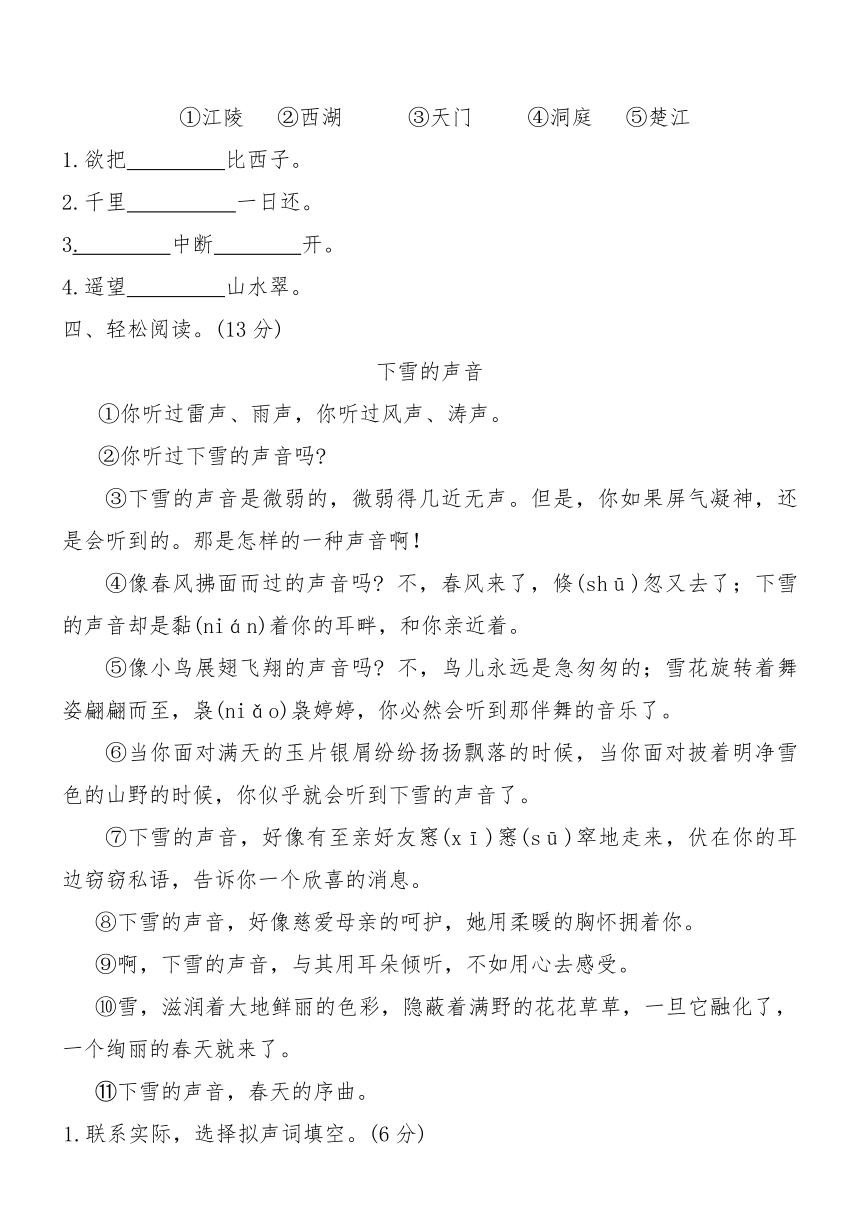 ①江陵　②西湖　③天门　④洞庭　⑤楚江

1.欲把________比西子。

2.千里________一日还。

3.________中断________开。

4.遥望________山水翠。

四、轻松阅读。(13 分)

下雪的声音

①你听过雷声、雨声，你听过风声、涛声。

②你听过下雪的声音吗?

③下雪的声音是微弱的，微弱得几近无声。但是，你如果屏气凝神，还是会听到的。那是怎样的一种声音啊!

④像春风拂面而过的声音吗? 不，春风来了，倏(shū)忽又去了；下雪的声音却是黏(nián)着你的耳畔，和你亲近着。

⑤像小鸟展翅飞翔的声音吗? 不，鸟儿永远是急匆匆的；雪花旋转着舞姿翩翩而至，袅(niǎo)袅婷婷，你必然会听到那伴舞的音乐了。

⑥当你面对满天的玉片银屑纷纷扬扬飘落的时候，当你面对披着明净雪色的山野的时候，你似乎就会听到下雪的声音了。

⑦下雪的声音，好像有至亲好友窸(xī)窸(sū)窣地走来，伏在你的耳边窃窃私语，告诉你一个欣喜的消息。

⑧下雪的声音，好像慈爱母亲的呵护，她用柔暖的胸怀拥着你。

⑨啊，下雪的声音，与其用耳朵倾听，不如用心去感受。

⑩雪，滋润着大地鲜丽的色彩，隐蔽着满野的花花草草，一旦它融化了，一个绚丽的春天就来了。

⑪下雪的声音，春天的序曲。

1.联系实际，选择拟声词填空。(6 分)